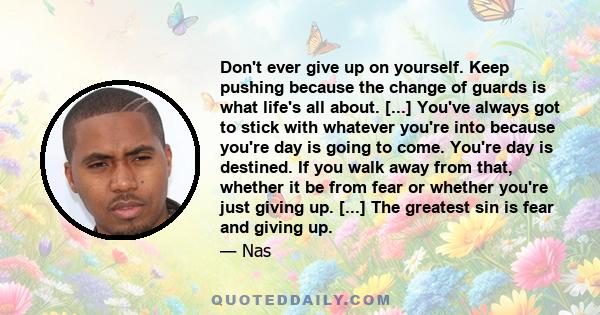 Don't ever give up on yourself. Keep pushing because the change of guards is what life's all about. [...] You've always got to stick with whatever you're into because you're day is going to come. You're day is destined. If you walk away from that, whether it be from fear or whether you're just giving up. [...] The greatest sin is fear and giving up.

— Nas

QUOTEDDAILY.COM